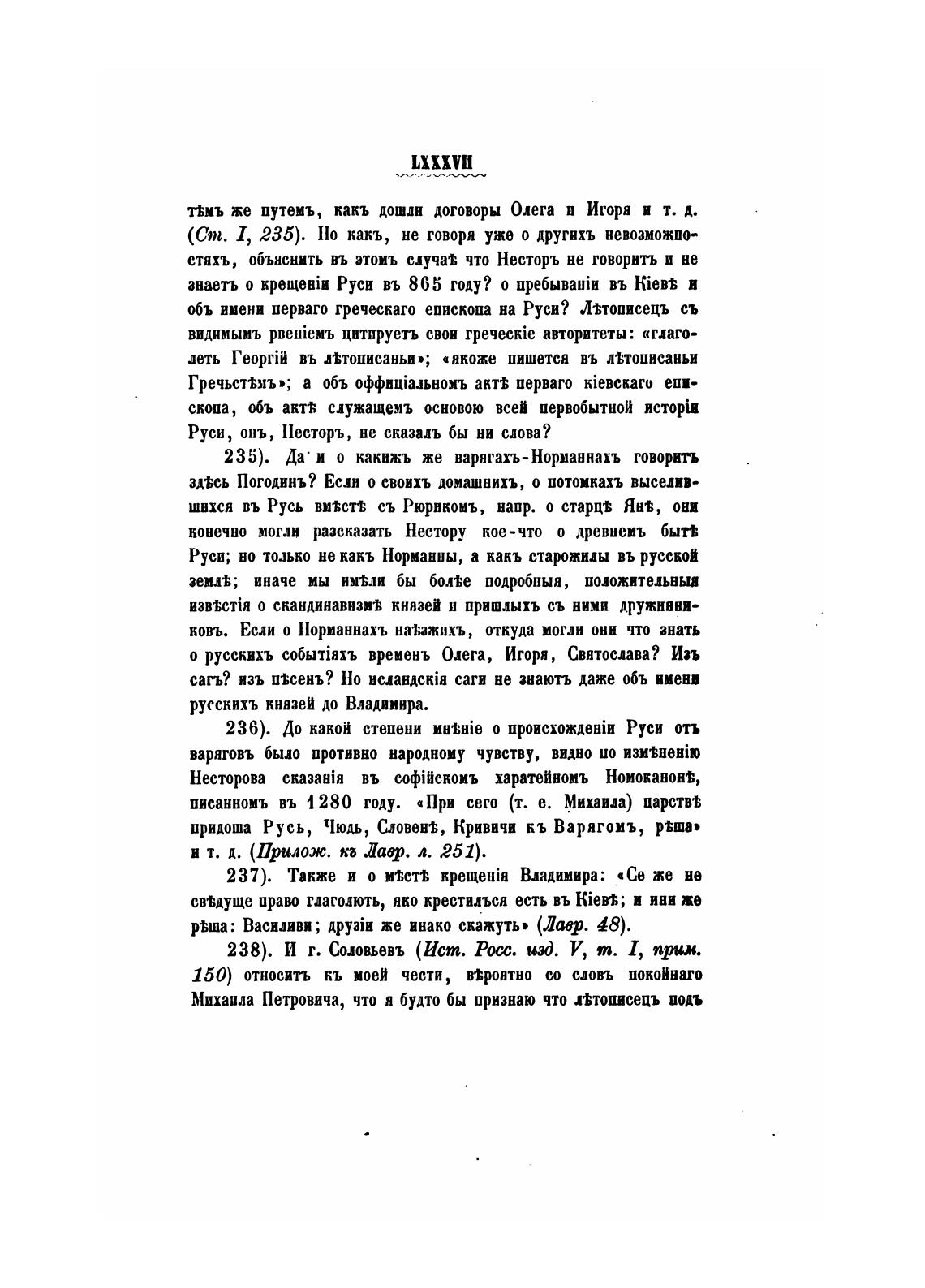 LXXXVII

тѣмъ же путемъ, какъ дошли договоры Олега и Игоря и т. д. (Ст. I, 235). Но какъ, не говоря уже о другихъ невозможностяхъ, объяснить въ этомъ случаѣ что Несторъ не говоритъ и не знаетъ о крещеніи Руси въ 865 году? о пребываніи въ Кіевѣ и объ имени перваго греческаго епископа на Руси? Лѣтописецъ съ видимымъ рвеніемъ цитируетъ свои греческіе авторитеты: «глаголеть Георгій въ лѣтописаньи»; «якоже пишется въ лѣтописаньи Гречьстѣмъ»; а объ оффиціальномъ актѣ перваго кіевскаго епископа, объ актѣ служащемъ основою всей первобытной исторіи Руси, онъ, Несторъ, не сказалъ бы ни слова?

235). Да и о какихъ же варягахъ-Норманнахъ говоритъ здѣсь Погодинъ? Если о своихъ домашнихъ, о потомкахъ выселившихся въ Русь вмѣстѣ съ Рюрикомъ, напр. о старцѣ Янѣ, они конечно могли разсказать Нестору кое-что о древнемъ бытѣ Руси; но только не какъ Норманны, а какъ старожилы въ русской землѣ; иначе мы имѣли бы болѣе подробныя, положительныя извѣстія о скандинавизмѣ князей и пришлыхъ съ ними дружинниковъ. Если о Норманнахъ наѣзжихъ, откуда могли они что знать о русскихъ событіяхъ временъ Олега, Игоря, Святослава? Изъ сагъ? изъ пѣсенъ? Но исландскія саги не знаютъ даже объ имени русскихъ князей до Владимира.

236). До какой степени мнѣніе о происхожденіи Руси отъ варяговъ было противно народному чувству, видно по измѣненію Несторова сказанія въ софійскомъ харатейномъ Номоканонѣ, писанномъ въ 1280 году. «При сего (т. е. Михаила) царствѣ придоша Русь, Чюдь, Словенѣ, Кривичи къ Варягомъ, рѣша» и т. д. (Прилож. къ Лавр. л. 251).

237). Также и о мѣстѣ крещенія Владимира: «Се же не свѣдуще право глаголють, яко крестилъся есть въ Кіевѣ; и инии же рѣша: Василиви; друзіи же инако скажуть» (Лавр. 48).

238). И г. Соловьевъ (Ист. Росс. изд. V, т. I, прим. 150) относитъ къ моей чести, вѣроятно со словъ покойнаго Михаила Петровича, что я будто бы признаю что лѣтописецъ подъ